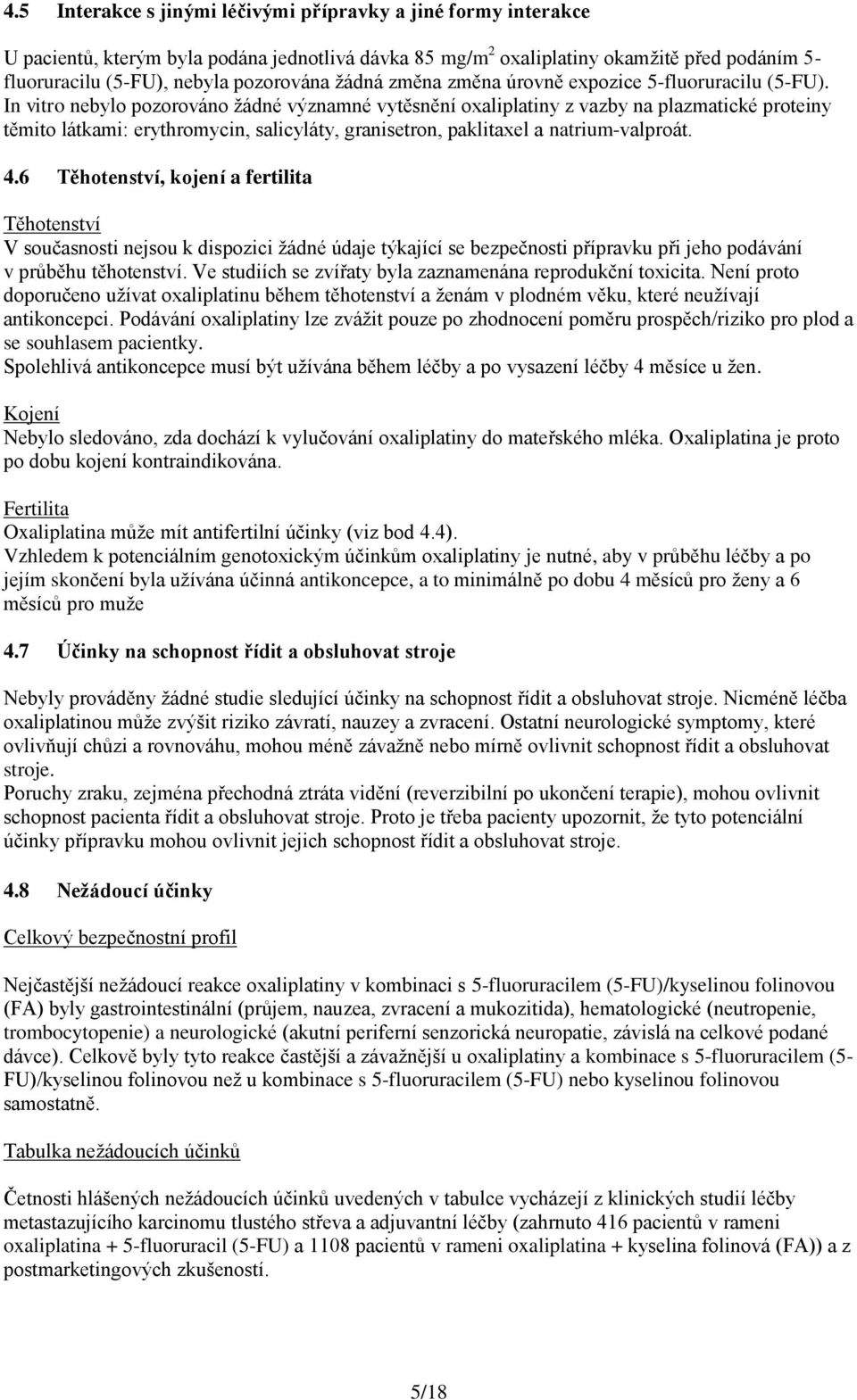 4.5 Interakce s jinými léčivými přípravky a jiné formy interakce

U pacientů, kterým byla podána jednotlivá dávka 85 mg/m$^2$ oxaliplatiny okamžitě před podáním 5-fluoruracilu (5-FU), nebyla pozorována žádná změna změna úrovně expozice 5-fluoruracilu (5-FU). In vitro nebylo pozorováno žádné významné vytěsnění oxaliplatiny z vazby na plazmatické proteiny těmito látkami: erythromycin, salicyláty, granisetron, paklitaxel a natrium-valproát.

4.6 Těhotenství, kojení a fertilita

Těhotenství
V současnosti nejsou k dispozici žádné údaje týkající se bezpečnosti přípravku při jeho podávání v průběhu těhotenství. Ve studiích se zvířaty byla zaznamenána reprodukční toxicita. Není proto doporučeno užívat oxaliplatinu během těhotenství a ženám v plodném věku, které neužívají antikoncepci. Podávání oxaliplatiny lze zvážit pouze po zhodnocení poměru prospěch/riziko pro plod a se souhlasem pacientky.
Spolehlivá antikoncepce musí být užívána během léčby a po vysazení léčby 4 měsíce u žen.

Kojení
Nebylo sledováno, zda dochází k vylučování oxaliplatiny do mateřského mléka. Oxaliplatina je proto po dobu kojení kontraindikována.

Fertilita
Oxaliplatina může mít antifertilní účinky (viz bod 4.4).
Vzhledem k potenciálním genotoxickým účinkům oxaliplatiny je nutné, aby v průběhu léčby a po jejím skončení byla užívána účinná antikoncepce, a to minimálně po dobu 4 měsíců pro ženy a 6 měsíců pro muže

4.7 Účinky na schopnost řídit a obsluhovat stroje

Nebyly prováděny žádné studie sledující účinky na schopnost řídit a obsluhovat stroje. Nicméně léčba oxaliplatinou může zvýšit riziko závratí, nauzey a zvracení. Ostatní neurologické symptomy, které ovlivňují chůzi a rovnováhu, mohou méně závažně nebo mírně ovlivnit schopnost řídit a obsluhovat stroje.
Poruchy zraku, zejména přechodná ztráta vidění (reverzibilní po ukončení terapie), mohou ovlivnit schopnost pacienta řídit a obsluhovat stroje. Proto je třeba pacienty upozornit, že tyto potenciální účinky přípravku mohou ovlivnit jejich schopnost řídit a obsluhovat stroje.

4.8 Nežádoucí účinky

Celkový bezpečnostní profil

Nejčastější nežádoucí reakce oxaliplatiny v kombinaci s 5-fluoruracilem (5-FU)/kyselinou folinovou (FA) byly gastrointestinální (průjem, nauzea, zvracení a mukozitida), hematologické (neutropenie, trombocytopenie) a neurologické (akutní periferní senzorická neuropatie, závislá na celkové podané dávce). Celkově byly tyto reakce častější a závažnější u oxaliplatiny a kombinace s 5-fluoruracilem (5-FU)/kyselinou folinovou než u kombinace s 5-fluoruracilem (5-FU) nebo kyselinou folinovou samostatně.

Tabulka nežádoucích účinků

Četnosti hlášených nežádoucích účinků uvedených v tabulce vycházejí z klinických studií léčby metastazujícího karcinomu tlustého střeva a adjuvantní léčby (zahrnuto 416 pacientů v rameni oxaliplatina + 5-fluoruracil (5-FU) a 1108 pacientů v rameni oxaliplatina + kyselina folinová (FA)) a z postmarketingových zkušeností.

5/18